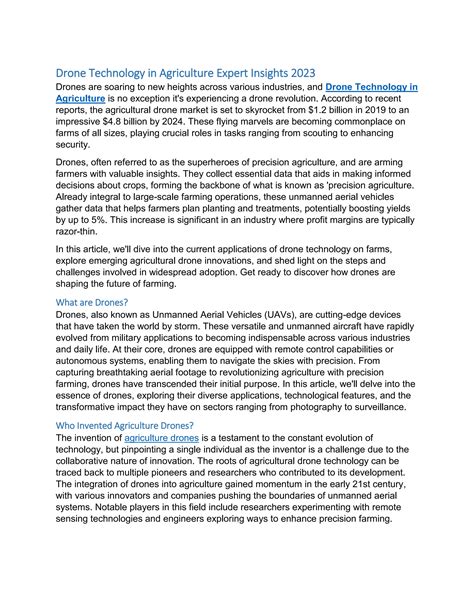 Drone Technology in Agriculture Expert Insights 2023

Drones are soaring to new heights across various industries, and Drone Technology in Agriculture is no exception it's experiencing a drone revolution. According to recent reports, the agricultural drone market is set to skyrocket from $1.2 billion in 2019 to an impressive $4.8 billion by 2024. These flying marvels are becoming commonplace on farms of all sizes, playing crucial roles in tasks ranging from scouting to enhancing security.

Drones, often referred to as the superheroes of precision agriculture, and are arming farmers with valuable insights. They collect essential data that aids in making informed decisions about crops, forming the backbone of what is known as 'precision agriculture. Already integral to large-scale farming operations, these unmanned aerial vehicles gather data that helps farmers plan planting and treatments, potentially boosting yields by up to 5%. This increase is significant in an industry where profit margins are typically razor-thin.

In this article, we'll dive into the current applications of drone technology on farms, explore emerging agricultural drone innovations, and shed light on the steps and challenges involved in widespread adoption. Get ready to discover how drones are shaping the future of farming.

What are Drones?

Drones, also known as Unmanned Aerial Vehicles (UAVs), are cutting-edge devices that have taken the world by storm. These versatile and unmanned aircraft have rapidly evolved from military applications to becoming indispensable across various industries and daily life. At their core, drones are equipped with remote control capabilities or autonomous systems, enabling them to navigate the skies with precision. From capturing breathtaking aerial footage to revolutionizing agriculture with precision farming, drones have transcended their initial purpose. In this article, we'll delve into the essence of drones, exploring their diverse applications, technological features, and the transformative impact they have on sectors ranging from photography to surveillance.

Who Invented Agriculture Drones?

The invention of agriculture drones is a testament to the constant evolution of technology, but pinpointing a single individual as the inventor is a challenge due to the collaborative nature of innovation. The roots of agricultural drone technology can be traced back to multiple pioneers and researchers who contributed to its development. The integration of drones into agriculture gained momentum in the early 21st century, with various innovators and companies pushing the boundaries of unmanned aerial systems. Notable players in this field include researchers experimenting with remote sensing technologies and engineers exploring ways to enhance precision farming.